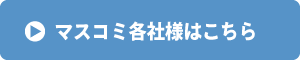 マスコミ各社様はこちら